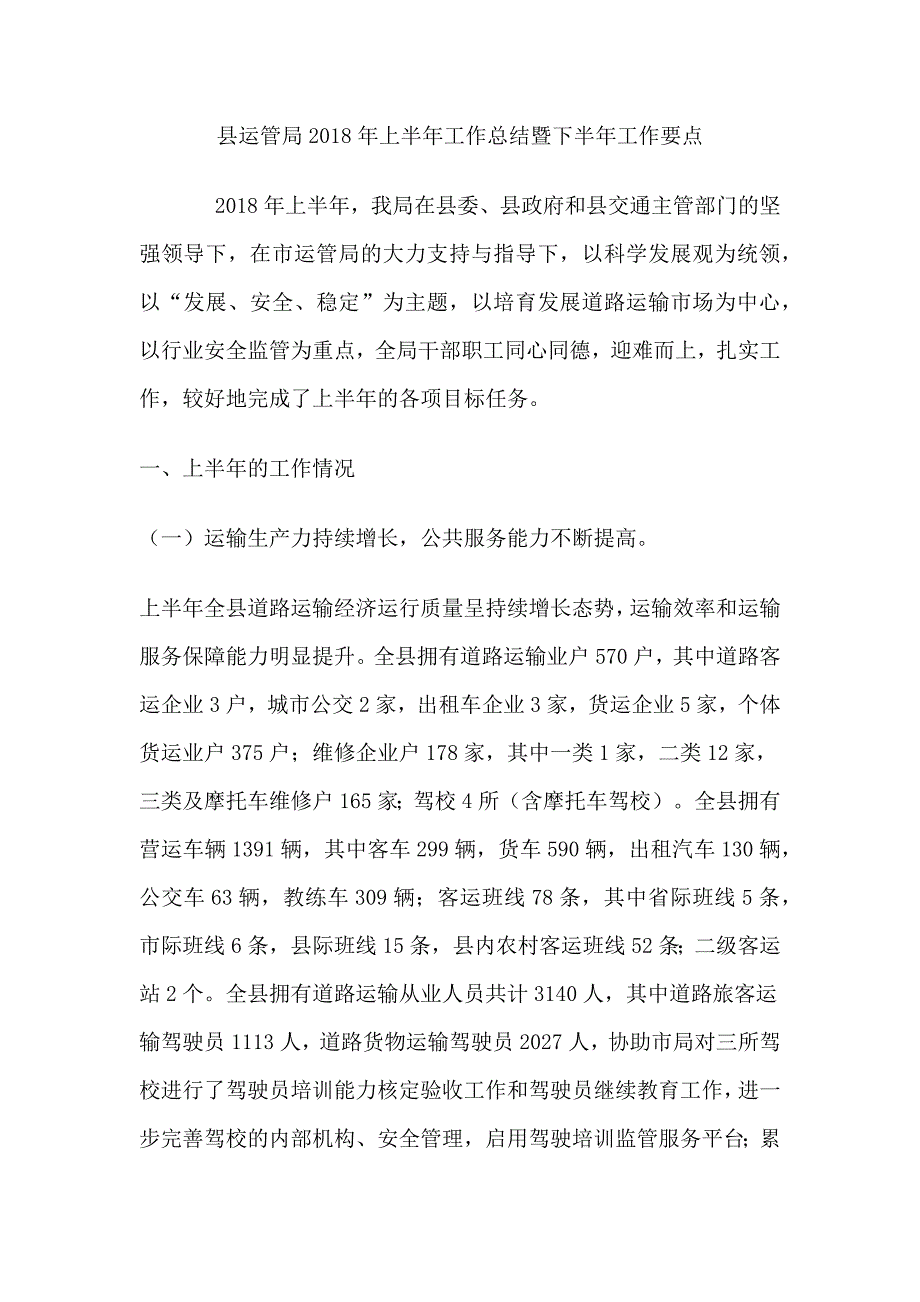 县运管局2018年上半年工作总结暨下半年工作要点

2018年上半年，我局在县委、县政府和县交通主管部门的坚强领导下，在市运管局的大力支持与指导下，以科学发展观为统领，以“发展、安全、稳定”为主题，以培育发展道路运输市场为中心，以行业安全监管为重点，全局干部职工同心同德，迎难而上，扎实工作，较好地完成了上半年的各项目标任务。

一、上半年的工作情况

（一）运输生产力持续增长，公共服务能力不断提高。

上半年全县道路运输经济运行质量呈持续增长态势，运输效率和运输服务保障能力明显提升。全县拥有道路运输业户570户，其中道路客运企业3户，城市公交2家，出租车企业3家，货运企业5家，个体货运业户375户；维修企业户178家，其中一类1家，二类12家，三类及摩托车维修户165家;驾校4所（含摩托车驾校）。全县拥有营运车辆1391辆，其中客车299辆，货车590辆，出租汽车130辆，公交车63辆，教练车309辆；客运班线78条，其中省际班线5条，市际班线6条，县际班线15条，县内农村客运班线52条;二级客运站2个。全县拥有道路运输从业人员共计3140人，其中道路旅客运输驾驶员1113人，道路货物运输驾驶员2027人，协助市局对三所驾校进行了驾驶员培训能力核定验收工作和驾驶员继续教育工作，进一步完善驾校的内部机构、安全管理，启用驾驶培训监管服务平台;累